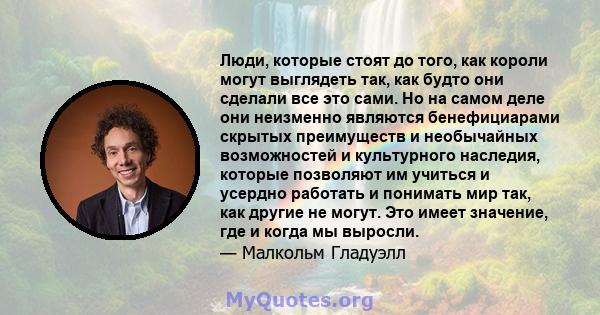 Люди, которые стоят до того, как короли могут выглядеть так, как будто они сделали все это сами. Но на самом деле они неизменно являются бенефициарами скрытых преимуществ и необычайных возможностей и культурного наследия, которые позволяют им учиться и усердно работать и понимать мир так, как другие не могут. Это имеет значение, где и когда мы выросли.
— Малкольм Гладуэлл

MyQuotes.org